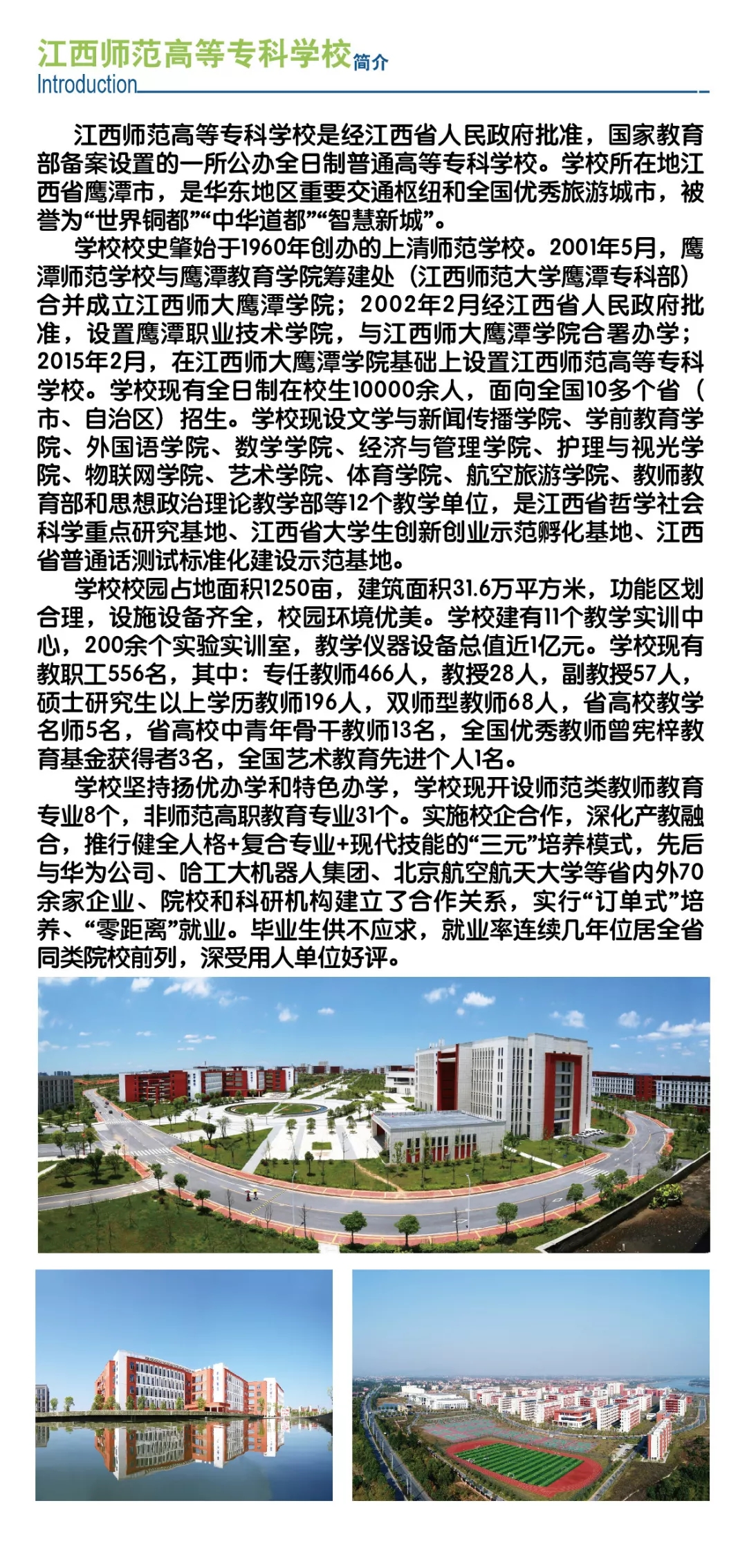 江西师范高等专科学校简介
Introduction

江西师范高等专科学校是经江西省人民政府批准，国家教育部备案设置的一所公办全日制普通高等专科学校。学校所在地江西省鹰潭市，是华东地区重要交通枢纽和全国优秀旅游城市，被誉为“世界铜都”“中华道都”“智慧新城”。

学校校史肇始于1960年创办的上清师范学校。2001年5月，鹰潭师范学校与鹰潭教育学院筹建处（江西师范大学鹰潭专科部）合并成立江西师大鹰潭学院；2002年2月经江西省人民政府批准，设置鹰潭职业技术学院，与江西师大鹰潭学院合署办学；2015年2月，在江西师大鹰潭学院基础上设置江西师范高等专科学校。学校现有全日制在校生10000余人，面向全国10多个省（市、自治区）招生。学校现设文学与新闻传播学院、学前教育学院、外国语学院、数学学院、经济与管理学院、护理与视光学院、物联网学院、艺术学院、体育学院、航空旅游学院、教师教育部和思想政治理论教学部等12个教学单位，是江西省哲学社会科学重点研究基地、江西省大学生创新创业示范孵化基地、江西省普通话测试标准化建设示范基地。

学校校园占地面积1250亩，建筑面积31.6万平方米，功能区划合理，设施设备齐全，校园环境优美。学校建有11个教学实训中心，200余个实验实训室，教学仪器设备总值近1亿元。学校现有教职工556名，其中：专任教师466人，教授28人，副教授57人，硕士研究生以上学历教师196人，双师型教师68人，省高校教学名师5名，省高校中青年骨干教师13名，全国优秀教师曾宪梓教育基金获得者3名，全国艺术教育先进个人1名。

学校坚持扬优办学和特色办学，学校现开设师范类教师教育专业8个，非师范高职教育专业31个。实施校企合作，深化产教融合，推行健全人格+复合专业+现代技能的“三元”培养模式，先后与华为公司、哈工大机器人集团、北京航空航天大学等省内外70余家企业、院校和科研机构建立了合作关系，实行“订单式”培养、“零距离”就业。毕业生供不应求，就业率连续几年位居全省同类院校前列，深受用人单位好评。